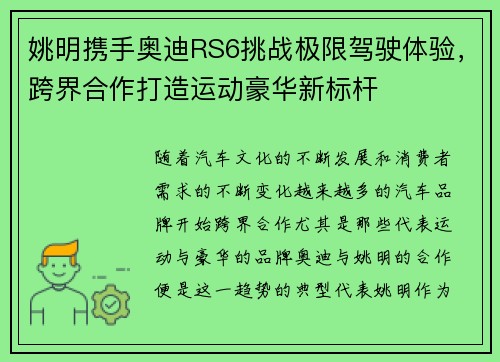 姚明携手奥迪RS6挑战极限驾驶体验，跨界合作打造运动豪华新标杆

随着汽车文化的不断发展和消费者需求的不断变化越来越多的汽车品牌开始跨界合作尤其是那些代表运动与豪华的品牌奥迪与姚明的合作便是这一趋势的典型代表姚明作为